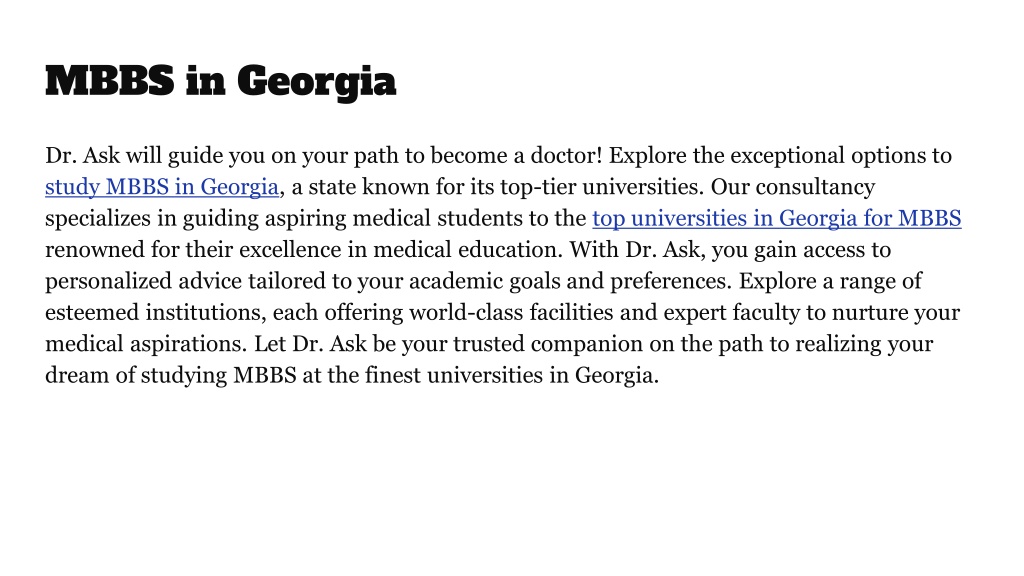 MBBS in Georgia

Dr. Ask will guide you on your path to become a doctor! Explore the exceptional options to study MBBS in Georgia, a state known for its top-tier universities. Our consultancy specializes in guiding aspiring medical students to the top universities in Georgia for MBBS renowned for their excellence in medical education. With Dr. Ask, you gain access to personalized advice tailored to your academic goals and preferences. Explore a range of esteemed institutions, each offering world-class facilities and expert faculty to nurture your medical aspirations. Let Dr. Ask be your trusted companion on the path to realizing your dream of studying MBBS at the finest universities in Georgia.